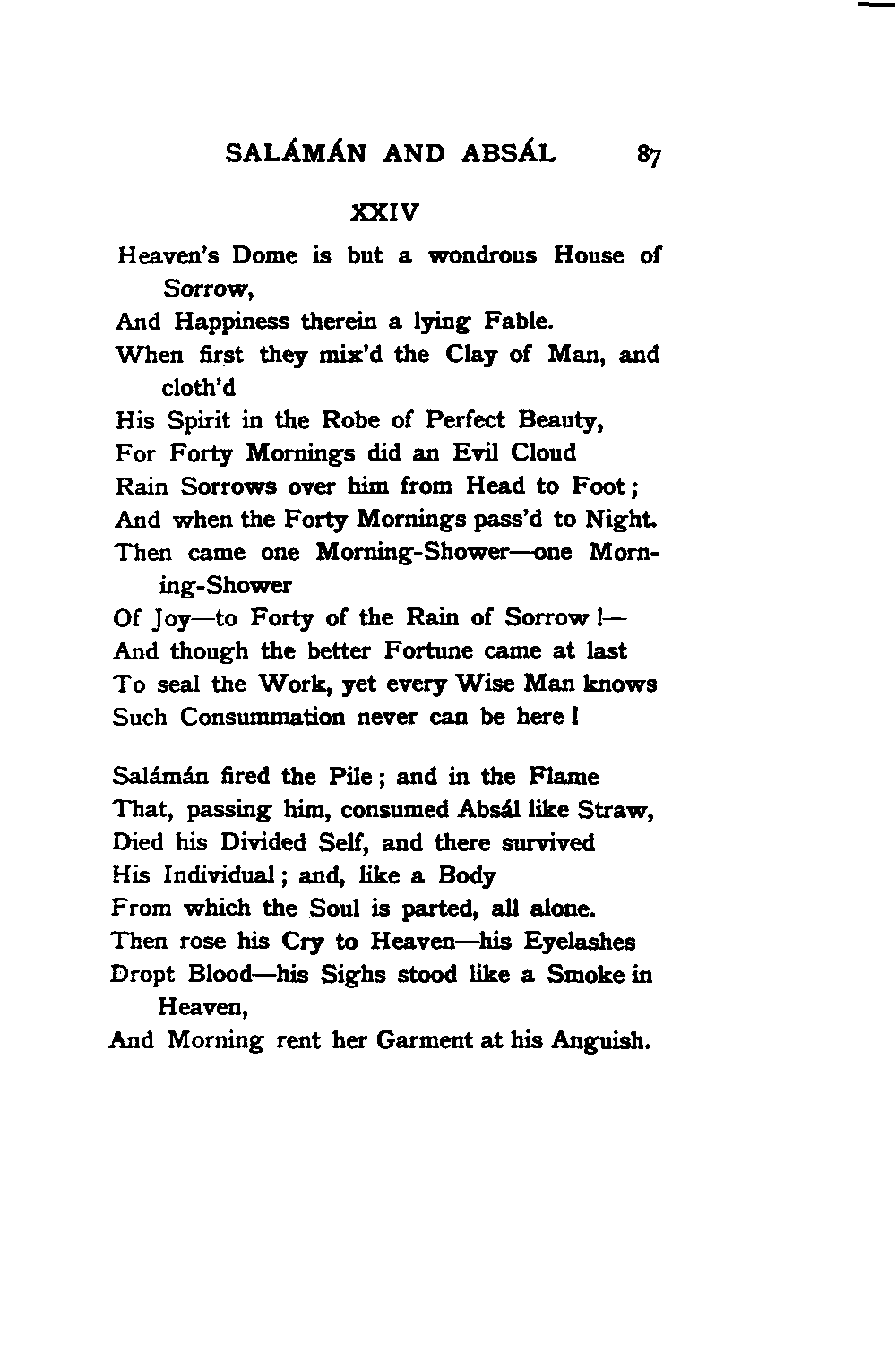 SALÁMÁN AND ABSÁL 87

XXIV

Heaven's Dome is but a wondrous House of Sorrow,
And Happiness therein a lying Fable.
When first they mix'd the Clay of Man, and cloth'd
His Spirit in the Robe of Perfect Beauty,
For Forty Mornings did an Evil Cloud
Rain Sorrows over him from Head to Foot;
And when the Forty Mornings pass'd to Night.
Then came one Morning-Shower—one Morning-Shower
Of Joy—to Forty of the Rain of Sorrow!—
And though the better Fortune came at last
To seal the Work, yet every Wise Man knows
Such Consummation never can be here!

Salámán fired the Pile; and in the Flame
That, passing him, consumed Absál like Straw,
Died his Divided Self, and there survived
His Individual; and, like a Body
From which the Soul is parted, all alone.
Then rose his Cry to Heaven—his Eyelashes
Dropt Blood—his Sighs stood like a Smoke in Heaven,
And Morning rent her Garment at his Anguish.